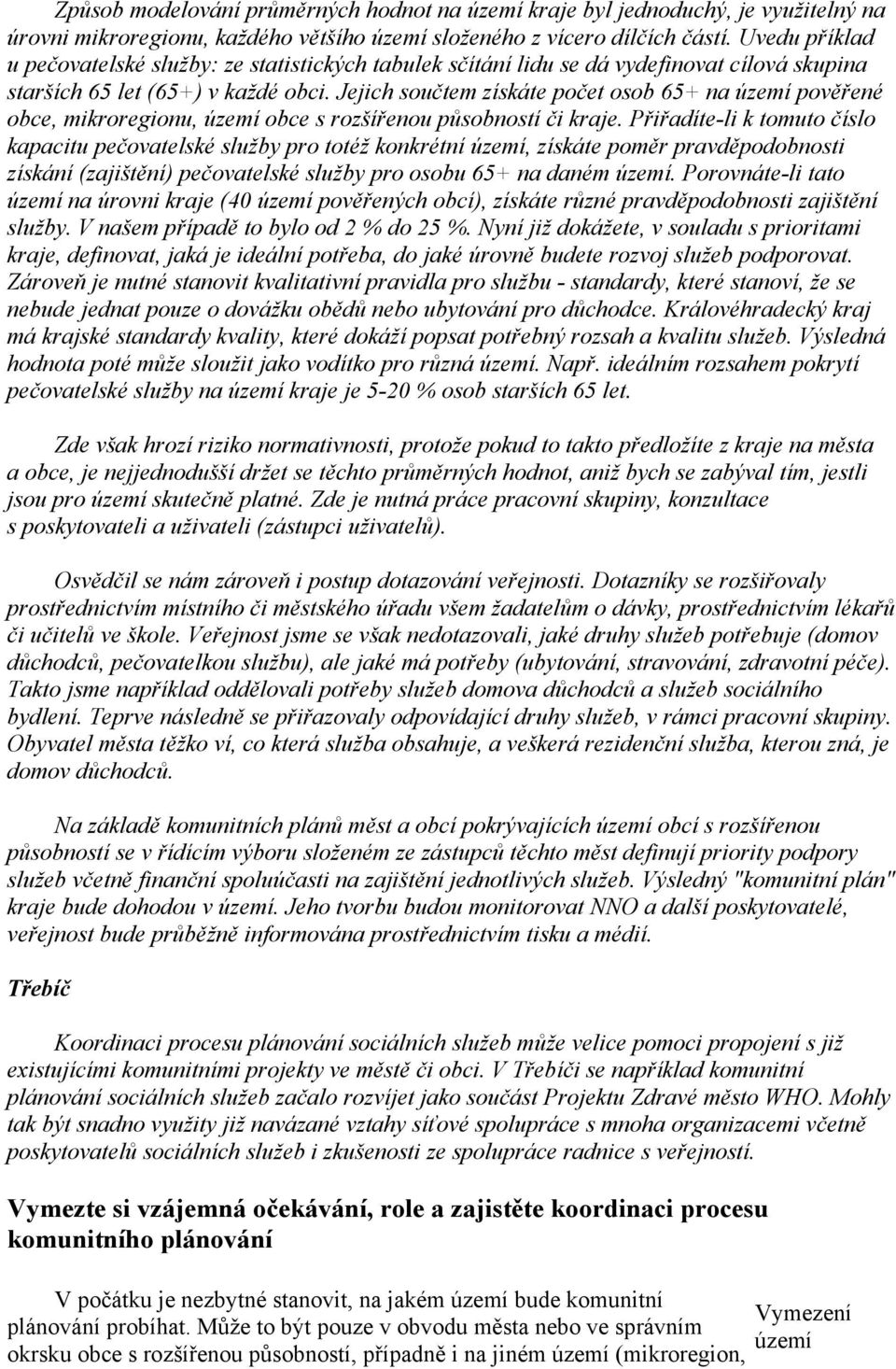 Způsob modelování průměrných hodnot na území kraje byl jednoduchý, je využitelný na úrovni mikroregionu, každého většího území složeného z vícero dílčích částí. Uvedu příklad u pečovatelské služby: ze statistických tabulek sčítání lidu se dá vydefinovat cílová skupina starších 65 let (65+) v každé obci. Jejich součtem získáte počet osob 65+ na území pověřené obce, mikroregionu, území obce s rozšířenou působností či kraje. Přiřadíte-li k tomuto číslo kapacitu pečovatelské služby pro totéž konkrétní území, získáte poměr pravděpodobnosti získání (zajištění) pečovatelské služby pro osobu 65+ na daném území. Porovnáte-li tato území na úrovni kraje (40 území pověřených obcí), získáte různé pravděpodobnosti zajištění služby. V našem případě to bylo od 2 % do 25 %. Nyní již dokážete, v souladu s prioritami kraje, definovat, jaká je ideální potřeba, do jaké úrovně budete rozvoj služeb podporovat. Zároveň je nutné stanovit kvalitativní pravidla pro službu - standardy, které stanoví, že se nebude jednat pouze o dovážku obědů nebo ubytování pro důchodce. Královéhradecký kraj má krajské standardy kvality, které dokáží popsat potřebný rozsah a kvalitu služeb. Výsledná hodnota poté může sloužit jako vodítko pro různá území. Např. ideálním rozsahem pokrytí pečovatelské služby na území kraje je 5-20 % osob starších 65 let.

Zde však hrozí riziko normativnosti, protože pokud to takto předložíte z kraje na města a obce, je nejjednodušší držet se těchto průměrných hodnot, aniž bych se zabýval tím, jestli jsou pro území skutečně platné. Zde je nutná práce pracovní skupiny, konzultace s poskytovateli a uživateli (zástupci uživatelů).

Osvědčil se nám zároveň i postup dotazování veřejnosti. Dotazníky se rozšiřovaly prostřednictvím místního či městského úřadu všem žadatelům o dávky, prostřednictvím lékařů či učitelů ve škole. Veřejnost jsme se však nedotazovali, jaké druhy služeb potřebuje (domov důchodců, pečovatelkou službu), ale jaké má potřeby (ubytování, stravování, zdravotní péče). Takto jsme například oddělovali potřeby služeb domova důchodců a služeb sociálního bydlení. Teprve následně se přiřazovaly odpovídající druhy služeb, v rámci pracovní skupiny. Obyvatel města těžko ví, co která služba obsahuje, a veškerá rezidenční služba, kterou zná, je domov důchodců.

Na základě komunitních plánů měst a obcí pokrývajících území obcí s rozšířenou působností se v řídícím výboru složeném ze zástupců těchto měst definují priority podpory služeb včetně finanční spoluúčasti na zajištění jednotlivých služeb. Výsledný "komunitní plán" kraje bude dohodou v území. Jeho tvorbu budou monitorovat NNO a další poskytovatelé, veřejnost bude průběžně informována prostřednictvím tisku a médií.

Třebíč

Koordinaci procesu plánování sociálních služeb může velice pomoci propojení s již existujícími komunitními projekty ve městě či obci. V Třebíči se například komunitní plánování sociálních služeb začalo rozvíjet jako součást Projektu Zdravé město WHO. Mohly tak být snadno využity již navázané vztahy síťové spolupráce s mnoha organizacemi včetně poskytovatelů sociálních služeb i zkušenosti ze spolupráce radnice s veřejností.

Vymezte si vzájemná očekávání, role a zajistěte koordinaci procesu komunitního plánování

V počátku je nezbytné stanovit, na jakém území bude komunitní plánování probíhat. Může to být pouze v obvodu města nebo ve správním okrsku obce s rozšířenou působností, případně i na jiném území (mikroregion,

Vymezení území